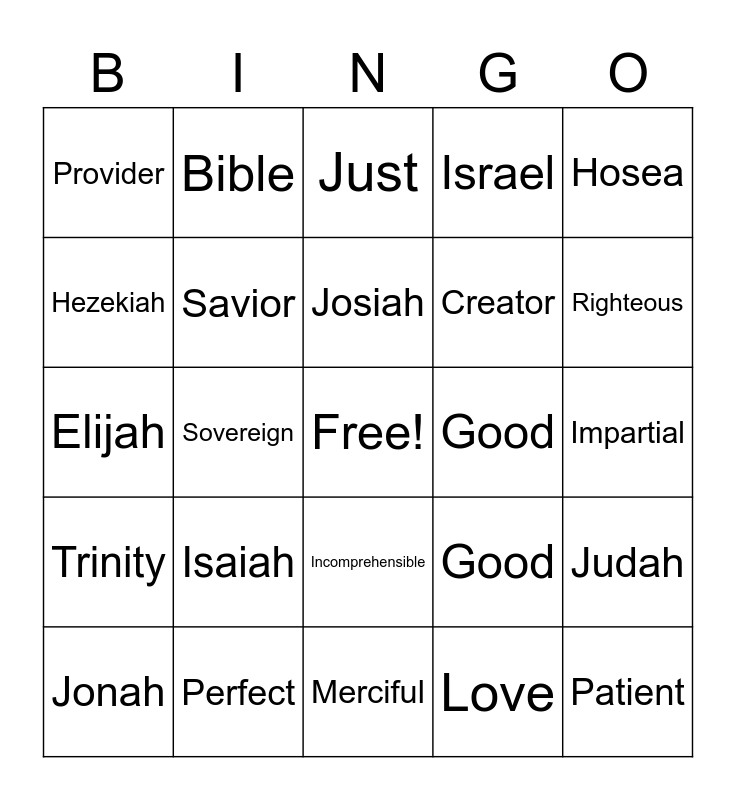 | B | I | N | G | O |
|---|---|---|---|---|
| Provider | Bible | Just | Israel | Hosea |
| Hezekiah | Savior | Josiah | Creator | Righteous |
| Elijah | Sovereign | Free! | Good | Impartial |
| Trinity | Isaiah | Incomprehensible | Good | Judah |
| Jonah | Perfect | Merciful | Love | Patient |